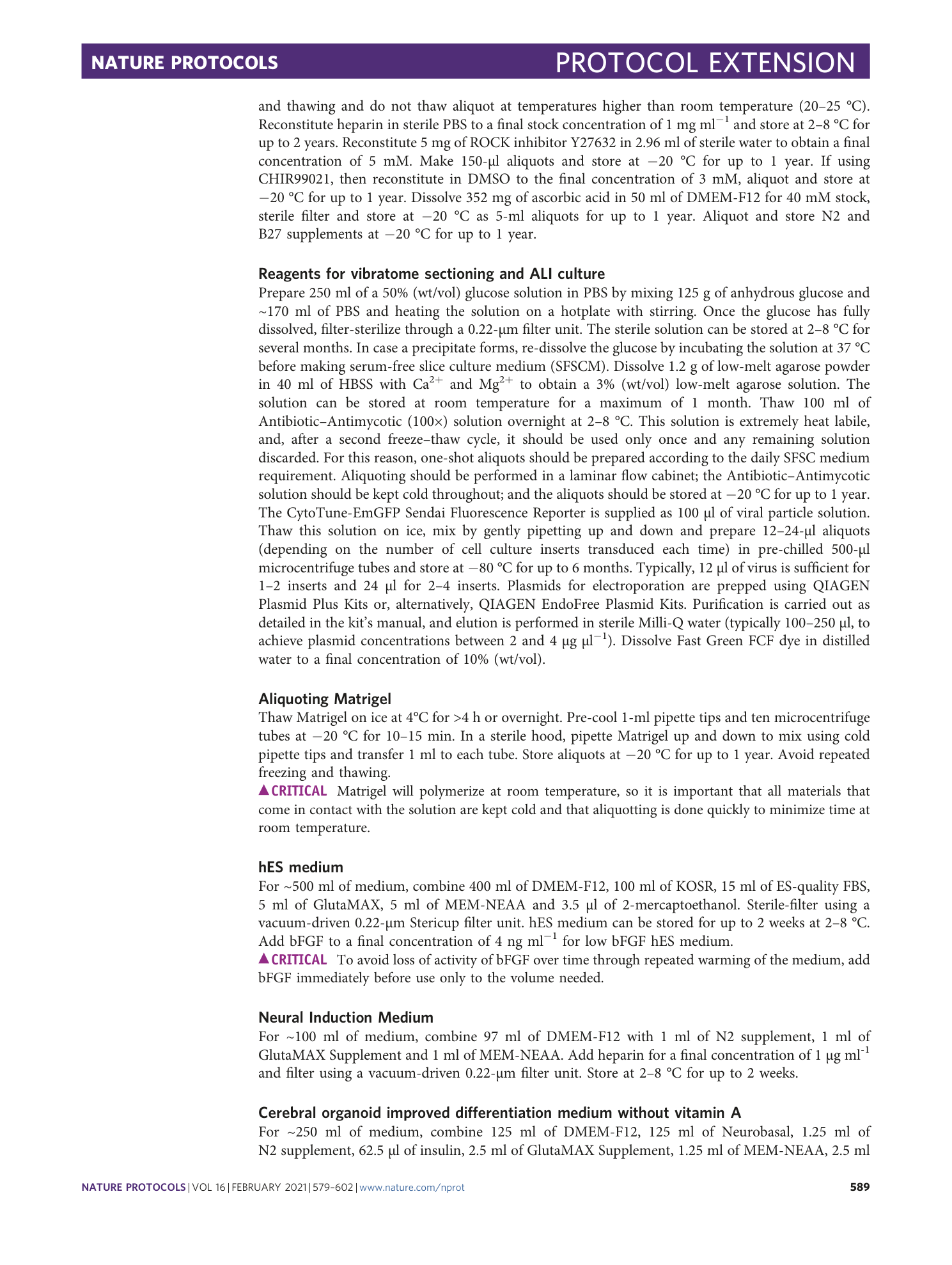 NATURE PROTOCOLS PROTOCOL EXTENSION

and thawing and do not thaw aliquot at temperatures higher than room temperature (20–25 °C). Reconstitute heparin in sterile PBS to a final stock concentration of 1 mg ml$^{-1}$ and store at 2–8 °C for up to 2 years. Reconstitute 5 mg of ROCK inhibitor Y27632 in 2.96 ml of sterile water to obtain a final concentration of 5 mM. Make 150-µl aliquots and store at −20 °C for up to 1 year. If using CHIR99021, then reconstitute in DMSO to the final concentration of 3 mM, aliquot and store at −20 °C for up to 1 year. Dissolve 352 mg of ascorbic acid in 50 ml of DMEM-F12 for 40 mM stock, sterile filter and store at −20 °C as 5-ml aliquots for up to 1 year. Aliquot and store N2 and B27 supplements at −20 °C for up to 1 year.

Reagents for vibratome sectioning and ALI culture
Prepare 250 ml of a 50% (wt/vol) glucose solution in PBS by mixing 125 g of anhydrous glucose and ~170 ml of PBS and heating the solution on a hotplate with stirring. Once the glucose has fully dissolved, filter-sterilize through a 0.22-µm filter unit. The sterile solution can be stored at 2–8 °C for several months. In case a precipitate forms, re-dissolve the glucose by incubating the solution at 37 °C before making serum-free slice culture medium (SFSCM). Dissolve 1.2 g of low-melt agarose powder in 40 ml of HBSS with $Ca^{2+}$ and $Mg^{2+}$ to obtain a 3% (wt/vol) low-melt agarose solution. The solution can be stored at room temperature for a maximum of 1 month. Thaw 100 ml of Antibiotic–Antimycotic (100×) solution overnight at 2–8 °C. This solution is extremely heat labile, and, after a second freeze–thaw cycle, it should be used only once and any remaining solution discarded. For this reason, one-shot aliquots should be prepared according to the daily SFSC medium requirement. Aliquoting should be performed in a laminar flow cabinet; the Antibiotic–Antimycotic solution should be kept cold throughout; and the aliquots should be stored at −20 °C for up to 1 year. The CytoTune-EmGFP Sendai Fluorescence Reporter is supplied as 100 µl of viral particle solution. Thaw this solution on ice, mix by gently pipetting up and down and prepare 12–24-µl aliquots (depending on the number of cell culture inserts transduced each time) in pre-chilled 500-µl microcentrifuge tubes and store at −80 °C for up to 6 months. Typically, 12 µl of virus is sufficient for 1–2 inserts and 24 µl for 2–4 inserts. Plasmids for electroporation are prepped using QIAGEN Plasmid Plus Kits or, alternatively, QIAGEN EndoFree Plasmid Kits. Purification is carried out as detailed in the kit's manual, and elution is performed in sterile Milli-Q water (typically 100–250 µl, to achieve plasmid concentrations between 2 and 4 µg µl$^{-1}$). Dissolve Fast Green FCF dye in distilled water to a final concentration of 10% (wt/vol).

Aliquoting Matrigel
Thaw Matrigel on ice at 4°C for >4 h or overnight. Pre-cool 1-ml pipette tips and ten microcentrifuge tubes at −20 °C for 10–15 min. In a sterile hood, pipette Matrigel up and down to mix using cold pipette tips and transfer 1 ml to each tube. Store aliquots at −20 °C for up to 1 year. Avoid repeated freezing and thawing.
▲CRITICAL Matrigel will polymerize at room temperature, so it is important that all materials that come in contact with the solution are kept cold and that aliquotting is done quickly to minimize time at room temperature.

hES medium
For ~500 ml of medium, combine 400 ml of DMEM-F12, 100 ml of KOSR, 15 ml of ES-quality FBS, 5 ml of GlutaMAX, 5 ml of MEM-NEAA and 3.5 µl of 2-mercaptoethanol. Sterile-filter using a vacuum-driven 0.22-µm Stericup filter unit. hES medium can be stored for up to 2 weeks at 2–8 °C. Add bFGF to a final concentration of 4 ng ml$^{-1}$ for low bFGF hES medium.
▲CRITICAL To avoid loss of activity of bFGF over time through repeated warming of the medium, add bFGF immediately before use only to the volume needed.

Neural Induction Medium
For ~100 ml of medium, combine 97 ml of DMEM-F12 with 1 ml of N2 supplement, 1 ml of GlutaMAX Supplement and 1 ml of MEM-NEAA. Add heparin for a final concentration of 1 µg ml$^{-1}$ and filter using a vacuum-driven 0.22-µm filter unit. Store at 2–8 °C for up to 2 weeks.

Cerebral organoid improved differentiation medium without vitamin A
For ~250 ml of medium, combine 125 ml of DMEM-F12, 125 ml of Neurobasal, 1.25 ml of N2 supplement, 62.5 µl of insulin, 2.5 ml of GlutaMAX Supplement, 1.25 ml of MEM-NEAA, 2.5 ml

NATURE PROTOCOLS | VOL 16 | FEBRUARY 2021 | 579–602 | www.nature.com/nprot 589